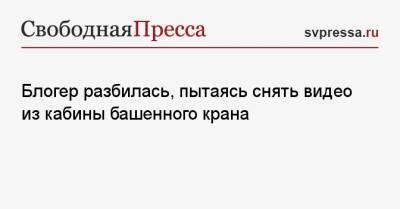 СвободнаяПресса svpressa.ru

Блогер разбилась, пытаясь снять видео из кабины башенного крана